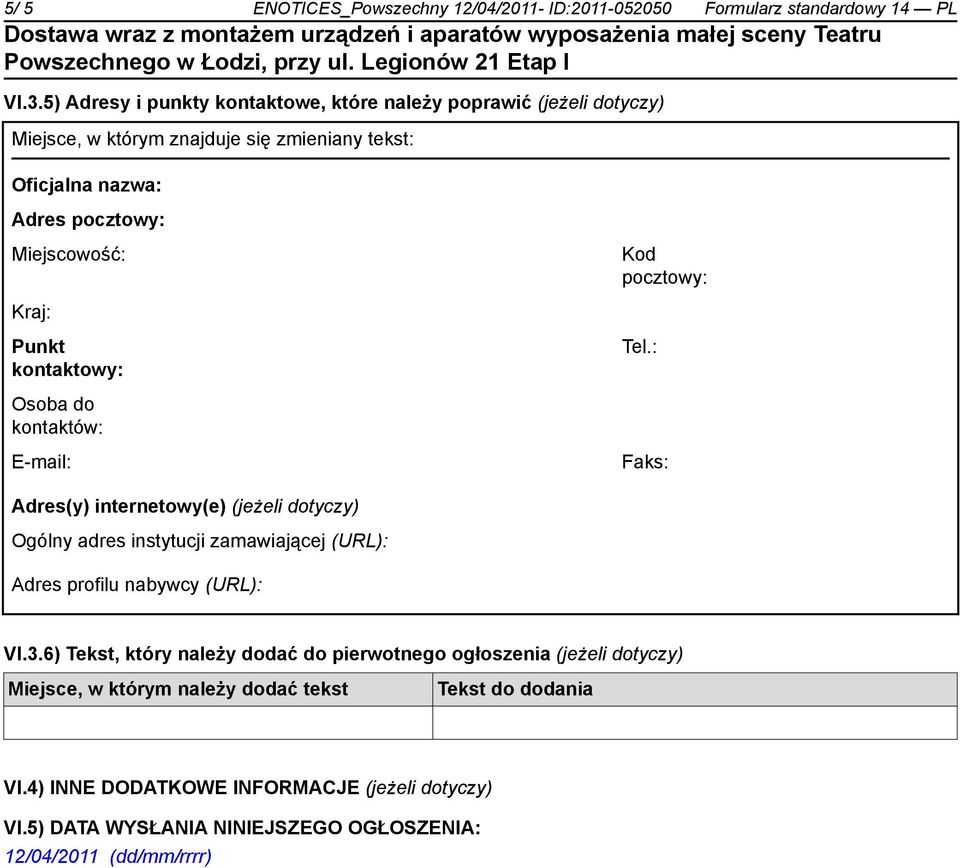 5/ 5 ENOTICES_Powszechny 12/04/2011- ID:2011-052050 Formularz standardowy 14 — PL
Dostawa wraz z montażem urządzeń i aparatów wyposażenia małej sceny Teatru Powszechnego w Łodzi, przy ul. Legionów 21 Etap I

VI.3.5) Adresy i punkty kontaktowe, które należy poprawić (jeżeli dotyczy)

Miejsce, w którym znajduje się zmieniany tekst:

Oficjalna nazwa:

Adres pocztowy:

Miejscowość:

Kod pocztowy:

Kraj:

Punkt kontaktowy:

Tel.:

Osoba do kontaktów:

E-mail:

Faks:

Adres(y) internetowy(e) (jeżeli dotyczy)

Ogólny adres instytucji zamawiającej (URL):

Adres profilu nabywcy (URL):

VI.3.6) Tekst, który należy dodać do pierwotnego ogłoszenia (jeżeli dotyczy)

| Miejsce, w którym należy dodać tekst | Tekst do dodania |
|---|---|
| | |

VI.4) INNE DODATKOWE INFORMACJE (jeżeli dotyczy)

VI.5) DATA WYSŁANIA NINIEJSZEGO OGŁOSZENIA:
12/04/2011 (dd/mm/rrrr)